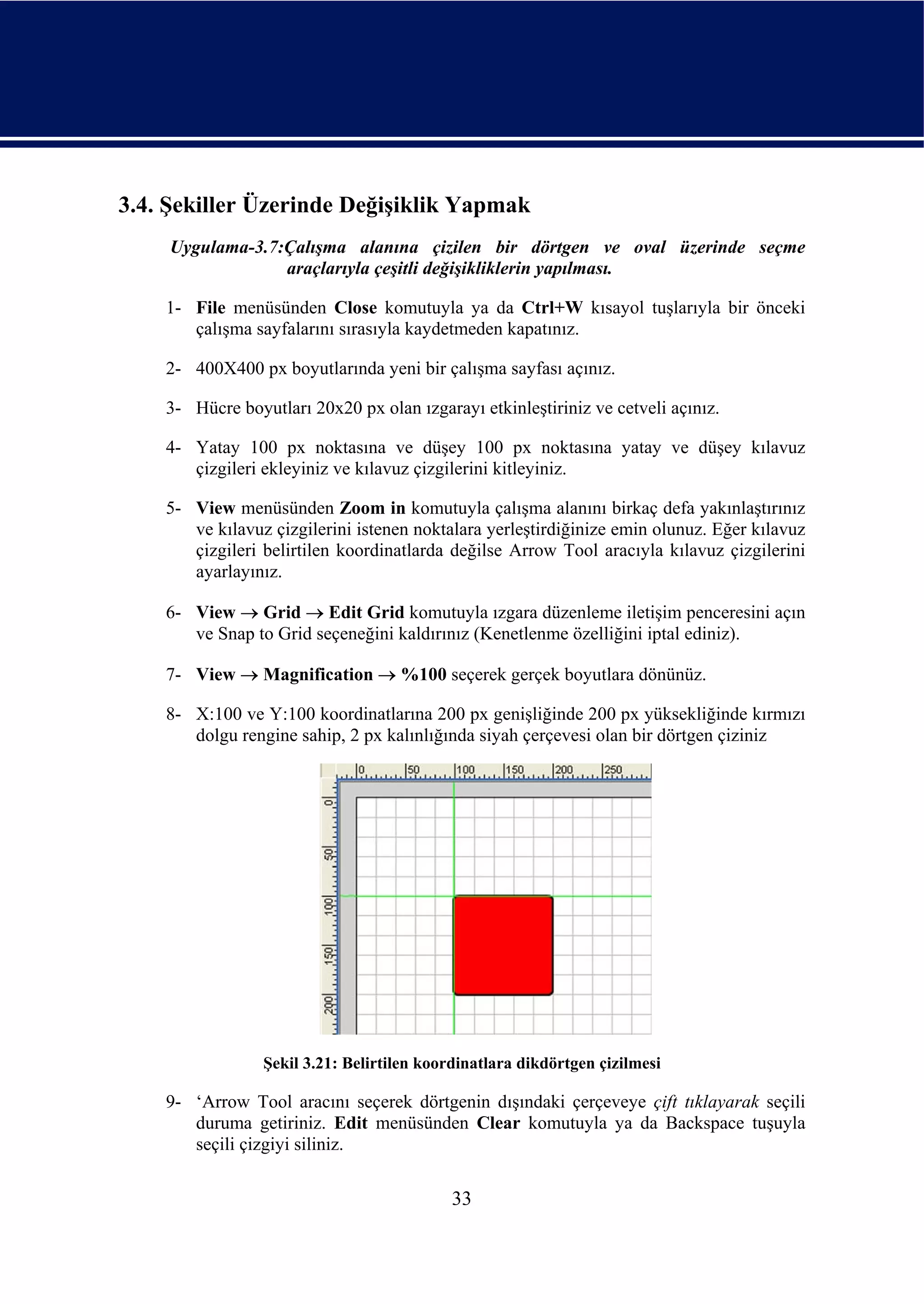 3.4. Şekiller Üzerinde Değişiklik Yapmak

Uygulama-3.7:Çalışma alanına çizilen bir dörtgen ve oval üzerinde seçme araçlarıyla çeşitli değişikliklerin yapılması.

1- File menüsünden Close komutuyla ya da Ctrl+W kısayol tuşlarıyla bir önceki çalışma sayfalarını sırasıyla kaydetmeden kapatınız.

2- 400X400 px boyutlarında yeni bir çalışma sayfası açınız.

3- Hücre boyutları 20x20 px olan ızgarayı etkinleştiriniz ve cetveli açınız.

4- Yatay 100 px noktasına ve düşey 100 px noktasına yatay ve düşey kılavuz çizgileri ekleyiniz ve kılavuz çizgilerini kitleyiniz.

5- View menüsünden Zoom in komutuyla çalışma alanını birkaç defa yakınlaştırınız ve kılavuz çizgilerini istenen noktalara yerleştirdiğinize emin olunuz. Eğer kılavuz çizgileri belirtilen koordinatlarda değilse Arrow Tool aracıyla kılavuz çizgilerini ayarlayınız.

6- View → Grid → Edit Grid komutuyla ızgara düzenleme iletişim penceresini açın ve Snap to Grid seçeneğini kaldırınız (Kenetlenme özelliğini iptal ediniz).

7- View → Magnification → %100 seçerek gerçek boyutlara dönünüz.

8- X:100 ve Y:100 koordinatlarına 200 px genişliğinde 200 px yüksekliğinde kırmızı dolgu rengine sahip, 2 px kalınlığında siyah çerçevesi olan bir dörtgen çiziniz

0 50 100 150 200 250
0 50 100 150 200

Şekil 3.21: Belirtilen koordinatlara dikdörtgen çizilmesi

9- ‘Arrow Tool aracını seçerek dörtgenin dışındaki çerçeveye çift tıklayarak seçili duruma getiriniz. Edit menüsünden Clear komutuyla ya da Backspace tuşuyla seçili çizgiyi siliniz.

33